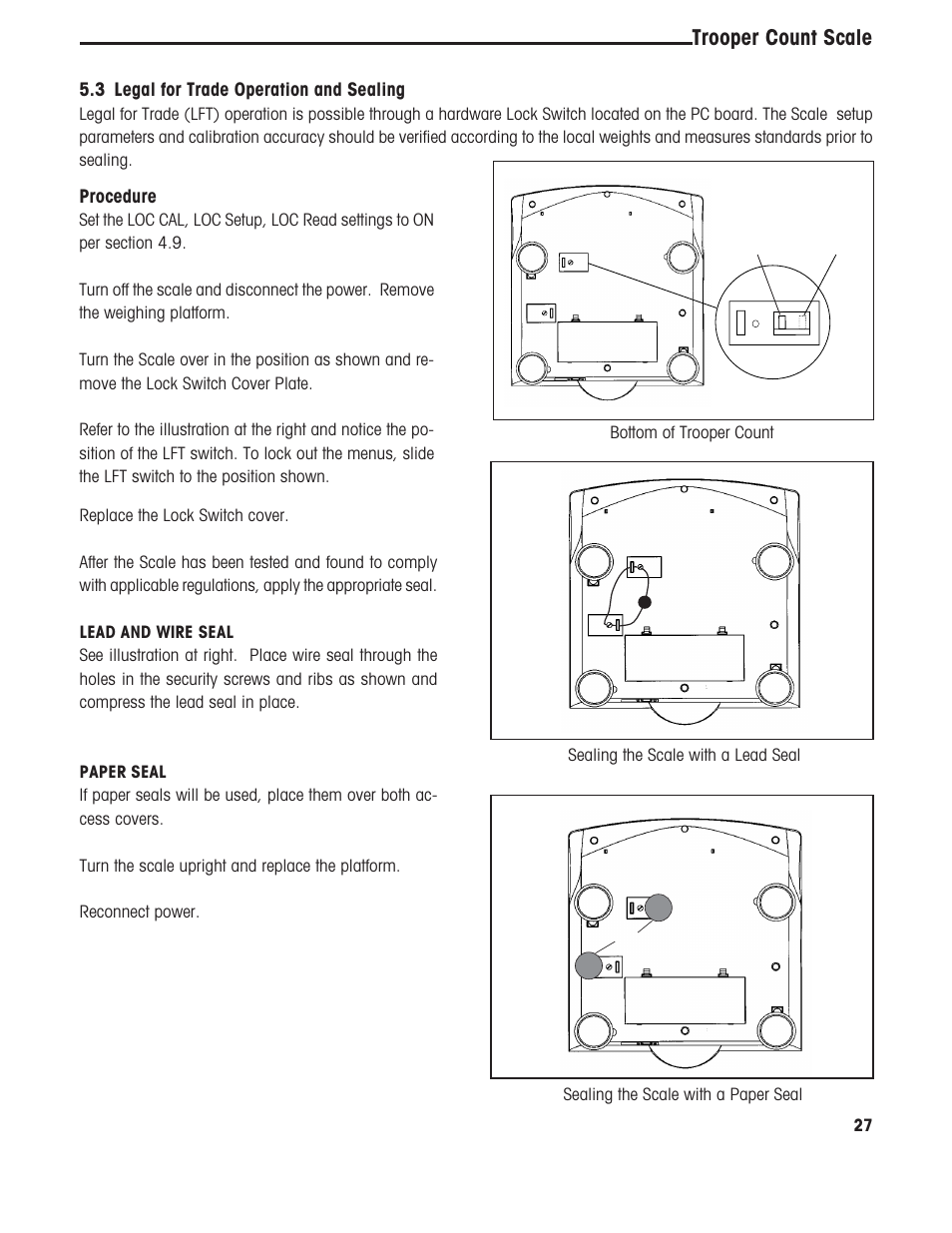 Trooper Count Scale

5.3 Legal for Trade Operation and Sealing
Legal for Trade (LFT) operation is possible through a hardware Lock Switch located on the PC board. The Scale setup parameters and calibration accuracy should be verified according to the local weights and measures standards prior to sealing.

Procedure
Set the LOC CAL, LOC Setup, LOC Read settings to ON per section 4.9.

Turn off the scale and disconnect the power. Remove the weighing platform.

Turn the Scale over in the position as shown and remove the Lock Switch Cover Plate.

Refer to the illustration at the right and notice the position of the LFT switch. To lock out the menus, slide the LFT switch to the position shown.

Replace the Lock Switch cover.

After the Scale has been tested and found to comply with applicable regulations, apply the appropriate seal.

LEAD AND WIRE SEAL
See illustration at right. Place wire seal through the holes in the security screws and ribs as shown and compress the lead seal in place.

PAPER SEAL
If paper seals will be used, place them over both access covers.

Turn the scale upright and replace the platform.

Reconnect power.

Bottom of Trooper Count

Sealing the Scale with a Lead Seal

Sealing the Scale with a Paper Seal

27